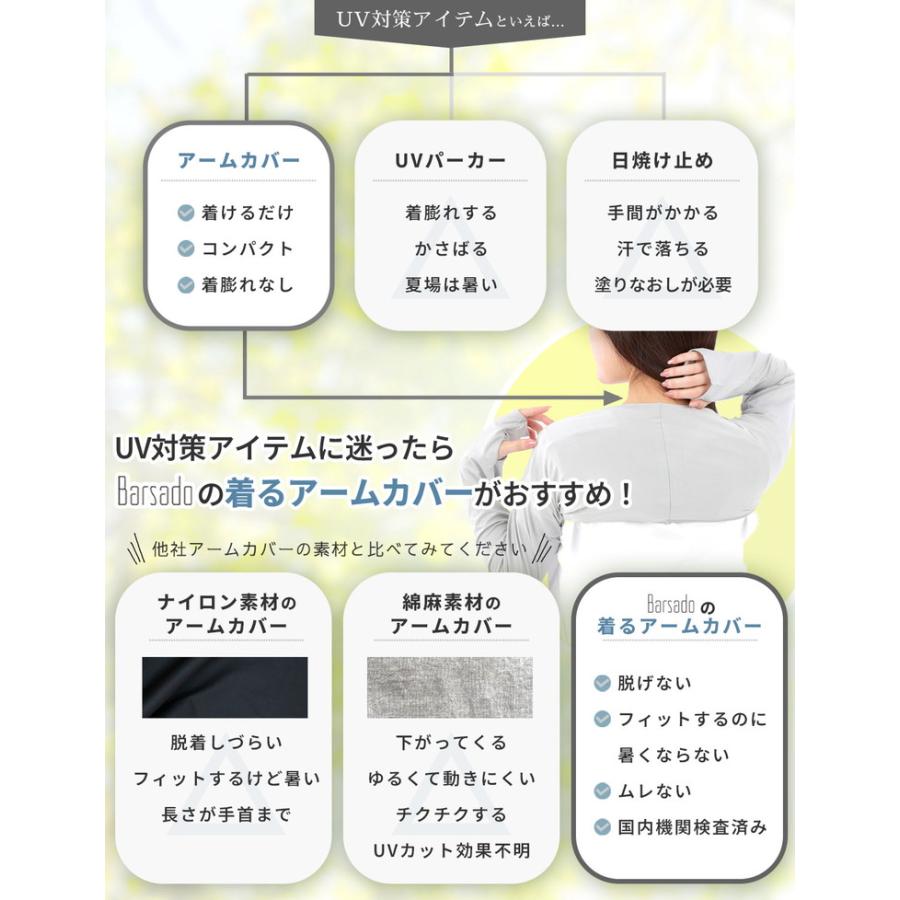 UV対策アイテムといえば...

アームカバー
着けるだけ
コンパクト
着膨れなし

UVパーカー
着膨れする
かさばる
夏場は暑い

日焼け止め
手間がかかる
汗で落ちる
塗りなおしが必要

UV対策アイテムに迷ったら
Barsadoの着るアームカバーがおすすめ！

他社アームカバーの素材と比べてみてください

ナイロン素材のアームカバー
脱着しづらい
フィットするけど暑い
長さが手首まで

綿麻素材のアームカバー
下がってくる
ゆるくて動きにくい
チクチクする
UVカット効果不明

Barsadoの着るアームカバー
脱げない
フィットするのに暑くならない
ムレない
国内機関検査済み